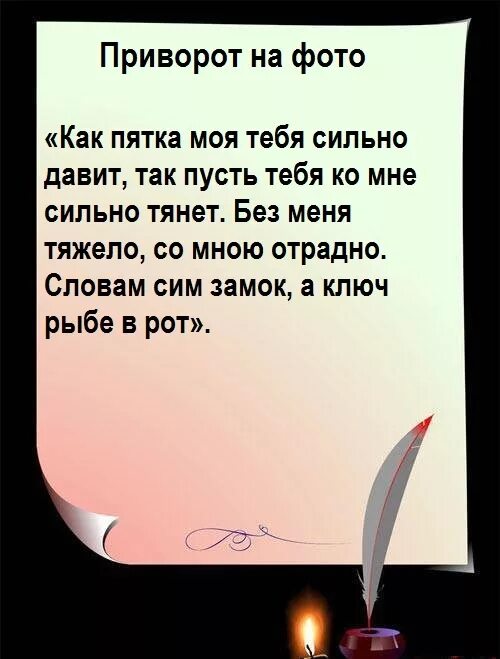 Приворот на фото

«Как пятка моя тебя сильно давит, так пусть тебя ко мне сильно тянет. Без меня тяжело, со мною отрадно. Словам сим замок, а ключ рыбе в рот».